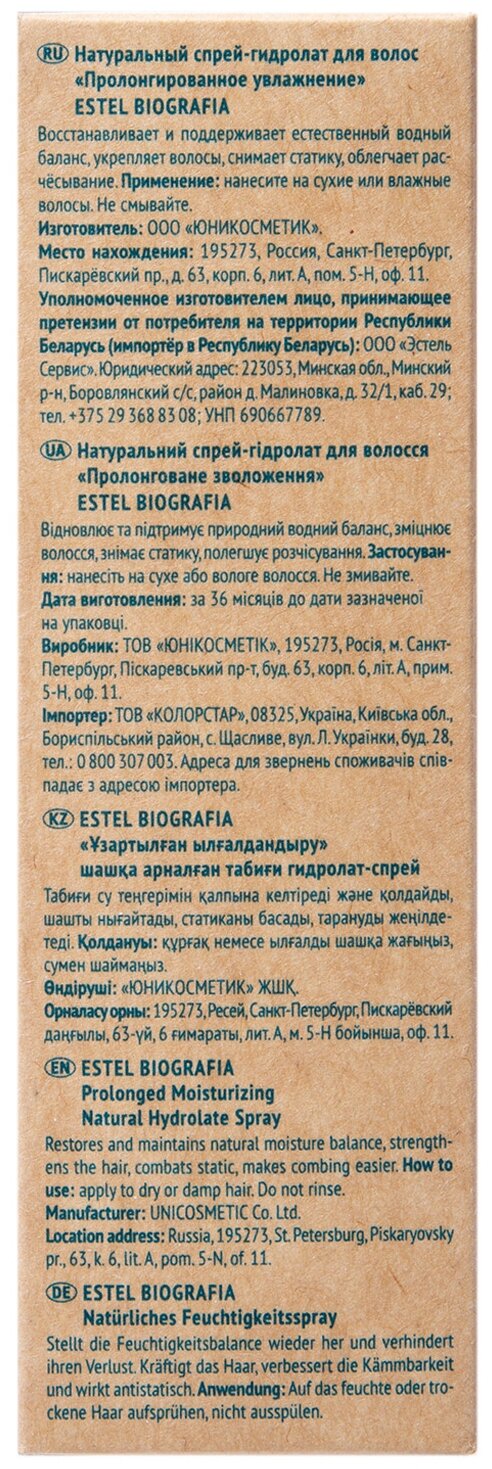 RU Натуральный спрей-гидролат для волос «Пролонгированное увлажнение» ESTEL BIOGRAFIA

Восстанавливает и поддерживает естественный водный баланс, укрепляет волосы, снимает статику, облегчает расчёсывание. Применение: нанесите на сухие или влажные волосы. Не смывайте.
Изготовитель: ООО «ЮНИКОСМЕТИК».
Место нахождения: 195273, Россия, Санкт-Петербург, Пискарёвский пр., д. 63, корп. 6, лит. А, пом. 5-Н, оф. 11.
Уполномоченное изготовителем лицо, принимающее претензии от потребителя на территории Республики Беларусь (импортёр в Республику Беларусь): ООО «Эстель Сервис». Юридический адрес: 223053, Минская обл., Минский р-н, Боровлянский с/с, район д. Малиновка, д. 32/1, каб. 29; тел. +375 29 368 83 08; УНП 690667789.

UA Натуральний спрей-гідролат для волосся «Пролонговане зволоження» ESTEL BIOGRAFIA

Відновлює та підтримує природний водний баланс, зміцнює волосся, знімає статику, полегшує розчісування. Застосування: нанесіть на сухе або вологе волосся. Не змивайте.
Дата виготовлення: за 36 місяців до дати зазначеної на упаковці.
Виробник: ТОВ «ЮНІКОСМЕТІК», 195273, Росія, м. Санкт-Петербург, Піскаревський пр-т, буд. 63, корп. 6, літ. А, прим. 5-Н, оф. 11.
Імпортер: ТОВ «КОЛОРСТАР», 08325, Україна, Київська обл., Бориспільський район, с. Щасливе, вул. Л. Українки, буд. 28, тел.: 0 800 307 003. Адреса для звернень споживачів співпадає з адресою імпортера.

KZ ESTEL BIOGRAFIA «Ұзартылған ылғалдандыру» шашқа арналған табиғи гидролат-спрей

Табиғи су теңгерімін қалпына келтіреді және қолдайды, шашты нығайтады, статиканы басады, тарануды жеңілдетеді. Қолдануы: құрғақ немесе ылғалды шашқа жағыңыз, сумен шаймаңыз.
Өндіруші: «ЮНИКОСМЕТИК» ЖШҚ.
Орналасу орны: 195273, Ресей, Санкт-Петербург, Пискарёвский даңғылы, 63-үй, 6 ғимараты, лит. А, м. 5-Н бойынша, оф. 11.

EN ESTEL BIOGRAFIA Prolonged Moisturizing Natural Hydrolate Spray

Restores and maintains natural moisture balance, strengthens the hair, combats static, makes combing easier. How to use: apply to dry or damp hair. Do not rinse.
Manufacturer: UNICOSMETIC Co. Ltd.
Location address: Russia, 195273, St. Petersburg, Piskaryovsky pr., 63, k. 6, lit. A, pom. 5-N, of. 11.

DE ESTEL BIOGRAFIA Natürliches Feuchtigkeitsspray

Stellt die Feuchtigkeitsbalance wieder her und verhindert ihren Verlust. Kräftigt das Haar, verbessert die Kämmbarkeit und wirkt antistatisch. Anwendung: Auf das feuchte oder trockene Haar aufsprühen, nicht ausspülen.